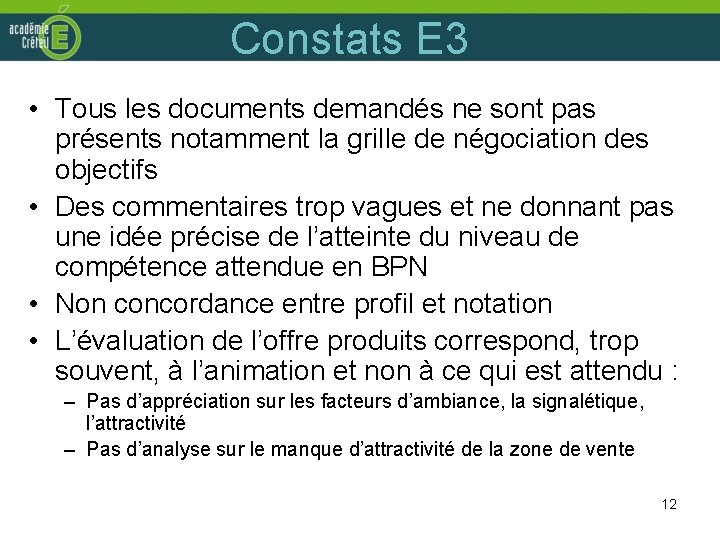 académie Créteil E

Constats E3

• Tous les documents demandés ne sont pas présents notamment la grille de négociation des objectifs
• Des commentaires trop vagues et ne donnant pas une idée précise de l'atteinte du niveau de compétence attendue en BPN
• Non concordance entre profil et notation
• L'évaluation de l'offre produits correspond, trop souvent, à l'animation et non à ce qui est attendu :
– Pas d'appréciation sur les facteurs d'ambiance, la signalétique, l'attractivité
– Pas d'analyse sur le manque d'attractivité de la zone de vente

12